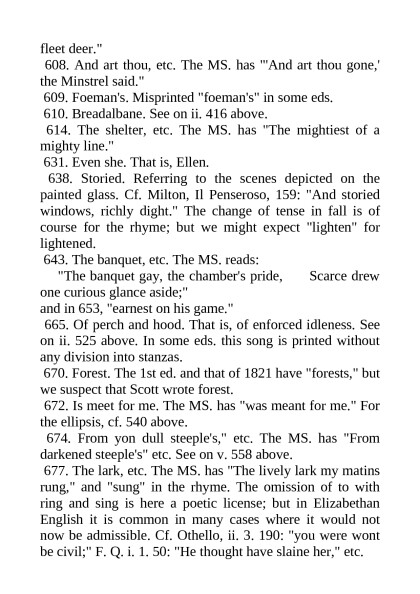 fleet deer."

608. And art thou, etc. The MS. has "'And art thou gone,' the Minstrel said."

609. Foeman's. Misprinted "foeman's" in some eds.

610. Breadalbane. See on ii. 416 above.

614. The shelter, etc. The MS. has "The mightiest of a mighty line."

631. Even she. That is, Ellen.

638. Storied. Referring to the scenes depicted on the painted glass. Cf. Milton, Il Penseroso, 159: "And storied windows, richly dight." The change of tense in fall is of course for the rhyme; but we might expect "lighten" for lightened.

643. The banquet, etc. The MS. reads:

"The banquet gay, the chamber's pride, Scarce drew one curious glance aside;"

and in 653, "earnest on his game."

665. Of perch and hood. That is, of enforced idleness. See on ii. 525 above. In some eds. this song is printed without any division into stanzas.

670. Forest. The 1st ed. and that of 1821 have "forests," but we suspect that Scott wrote forest.

672. Is meet for me. The MS. has "was meant for me." For the ellipsis, cf. 540 above.

674. From yon dull steeple's," etc. The MS. has "From darkened steeple's" etc. See on v. 558 above.

677. The lark, etc. The MS. has "The lively lark my matins rung," and "sung" in the rhyme. The omission of to with ring and sing is here a poetic license; but in Elizabethan English it is common in many cases where it would not now be admissible. Cf. Othello, ii. 3. 190: "you were wont be civil;" F. Q. i. 1. 50: "He thought have slaine her," etc.